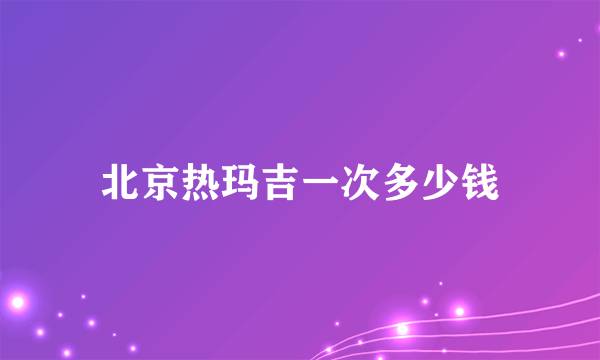 北京热玛吉一次多少钱